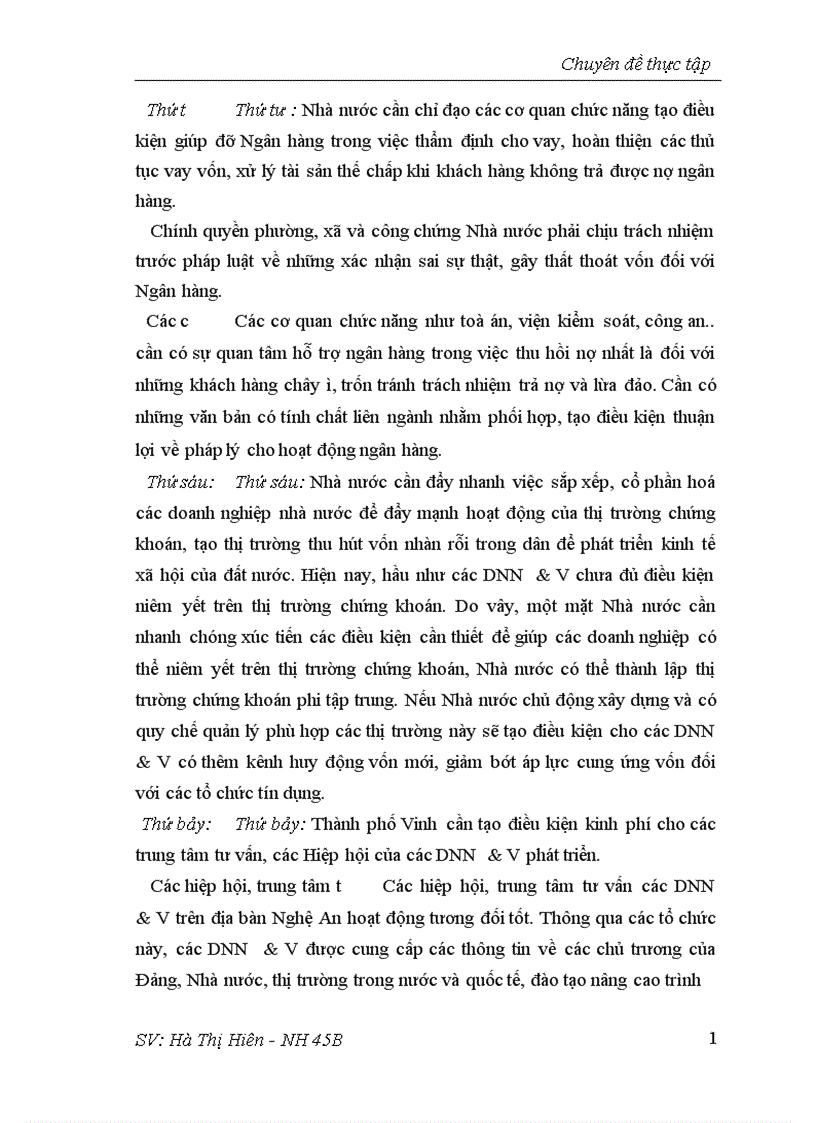 Chuyên đề thực tập

Thứ t Thứ tư : Nhà nước cần chỉ đạo các cơ quan chức năng tạo điều kiện giúp đỡ Ngân hàng trong việc thẩm định cho vay, hoàn thiện các thủ tục vay vốn, xử lý tài sản thế chấp khi khách hàng không trả được nợ ngân hàng.

Chính quyền phường, xã và công chứng Nhà nước phải chịu trách nhiệm trước pháp luật về những xác nhận sai sự thật, gây thất thoát vốn đối với Ngân hàng.

Các c Các cơ quan chức năng như toà án, viện kiểm soát, công an.. cần có sự quan tâm hỗ trợ ngân hàng trong việc thu hồi nợ nhất là đối với những khách hàng chây ì, trốn tránh trách nhiệm trả nợ và lừa đảo. Cần có những văn bản có tính chất liên ngành nhằm phối hợp, tạo điều kiện thuận lợi về pháp lý cho hoạt động ngân hàng.

Thứ sáu: Thứ sáu: Nhà nước cần đẩy nhanh việc sắp xếp, cổ phần hoá các doanh nghiệp nhà nước để đẩy mạnh hoạt động của thị trường chứng khoán, tạo thị trường thu hút vốn nhàn rỗi trong dân để phát triển kinh tế xã hội của đất nước. Hiện nay, hầu như các DNN & V chưa đủ điều kiện niêm yết trên thị trường chứng khoán. Do vậy, một mặt Nhà nước cần nhanh chóng xúc tiến các điều kiện cần thiết để giúp các doanh nghiệp có thể niêm yết trên thị trường chứng khoán, Nhà nước có thể thành lập thị trường chứng khoán phi tập trung. Nếu Nhà nước chủ động xây dựng và có quy chế quản lý phù hợp các thị trường này sẽ tạo điều kiện cho các DNN & V có thêm kênh huy động vốn mới, giảm bớt áp lực cung ứng vốn đối với các tổ chức tín dụng.

Thứ bảy: Thứ bảy: Thành phố Vinh cần tạo điều kiện kinh phí cho các trung tâm tư vấn, các Hiệp hội của các DNN & V phát triển.

Các hiệp hội, trung tâm t Các hiệp hội, trung tâm tư vấn các DNN & V trên địa bàn Nghệ An hoạt động tương đối tốt. Thông qua các tổ chức này, các DNN & V được cung cấp các thông tin về các chủ trương của Đảng, Nhà nước, thị trường trong nước và quốc tế, đào tạo nâng cao trình

SV: Hà Thị Hiên - NH 45B

1